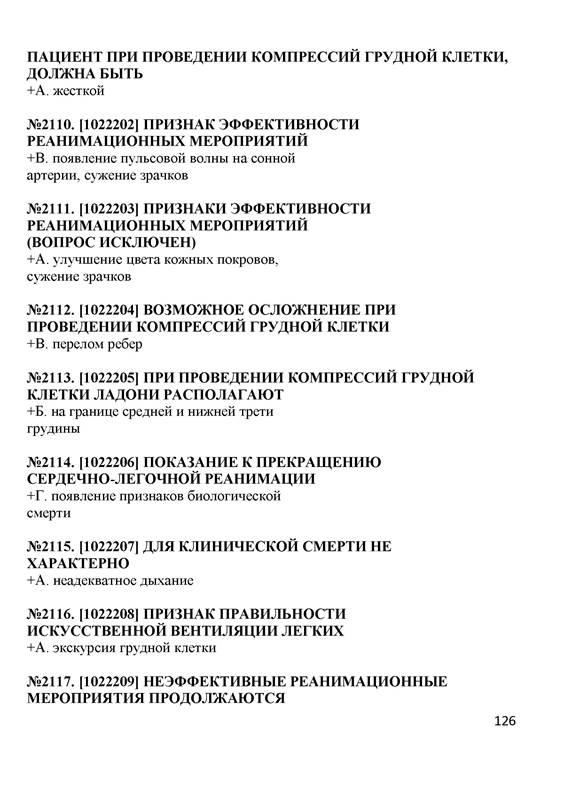 ПАЦИЕНТ ПРИ ПРОВЕДЕНИИ КОМПРЕССИЙ ГРУДНОЙ КЛЕТКИ, ДОЛЖНА БЫТЬ
+А. жесткой

№2110. [1022202] ПРИЗНАК ЭФФЕКТИВНОСТИ РЕАНИМАЦИОННЫХ МЕРОПРИЯТИЙ
+В. появление пульсовой волны на сонной артерии, сужение зрачков

№2111. [1022203] ПРИЗНАКИ ЭФФЕКТИВНОСТИ РЕАНИМАЦИОННЫХ МЕРОПРИЯТИЙ (ВОПРОС ИСКЛЮЧЕН)
+А. улучшение цвета кожных покровов, сужение зрачков

№2112. [1022204] ВОЗМОЖНОЕ ОСЛОЖНЕНИЕ ПРИ ПРОВЕДЕНИИ КОМПРЕССИЙ ГРУДНОЙ КЛЕТКИ
+В. перелом ребер

№2113. [1022205] ПРИ ПРОВЕДЕНИИ КОМПРЕССИЙ ГРУДНОЙ КЛЕТКИ ЛАДОНИ РАСПОЛАГАЮТ
+Б. на границе средней и нижней трети грудины

№2114. [1022206] ПОКАЗАНИЕ К ПРЕКРАЩЕНИЮ СЕРДЕЧНО-ЛЕГОЧНОЙ РЕАНИМАЦИИ
+Г. появление признаков биологической смерти

№2115. [1022207] ДЛЯ КЛИНИЧЕСКОЙ СМЕРТИ НЕ ХАРАКТЕРНО
+А. неадекватное дыхание

№2116. [1022208] ПРИЗНАК ПРАВИЛЬНОСТИ ИСКУССТВЕННОЙ ВЕНТИЛЯЦИИ ЛЕГКИХ
+А. экскурсия грудной клетки

№2117. [1022209] НЕЭФФЕКТИВНЫЕ РЕАНИМАЦИОННЫЕ МЕРОПРИЯТИЯ ПРОДОЛЖАЮТСЯ

126